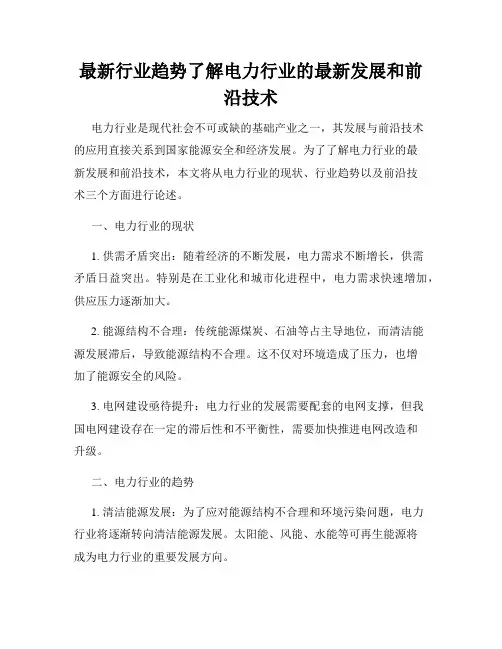 最新行业趋势了解电力行业的最新发展和前沿技术

电力行业是现代社会不可或缺的基础产业之一，其发展与前沿技术的应用直接关系到国家能源安全和经济发展。为了了解电力行业的最新发展和前沿技术，本文将从电力行业的现状、行业趋势以及前沿技术三个方面进行论述。

一、电力行业的现状

1. 供需矛盾突出：随着经济的不断发展，电力需求不断增长，供需矛盾日益突出。特别是在工业化和城市化进程中，电力需求快速增加，供应压力逐渐加大。

2. 能源结构不合理：传统能源煤炭、石油等占主导地位，而清洁能源发展滞后，导致能源结构不合理。这不仅对环境造成了压力，也增加了能源安全的风险。

3. 电网建设亟待提升：电力行业的发展需要配套的电网支撑，但我国电网建设存在一定的滞后性和不平衡性，需要加快推进电网改造和升级。

二、电力行业的趋势

1. 清洁能源发展：为了应对能源结构不合理和环境污染问题，电力行业将逐渐转向清洁能源发展。太阳能、风能、水能等可再生能源将成为电力行业的重要发展方向。